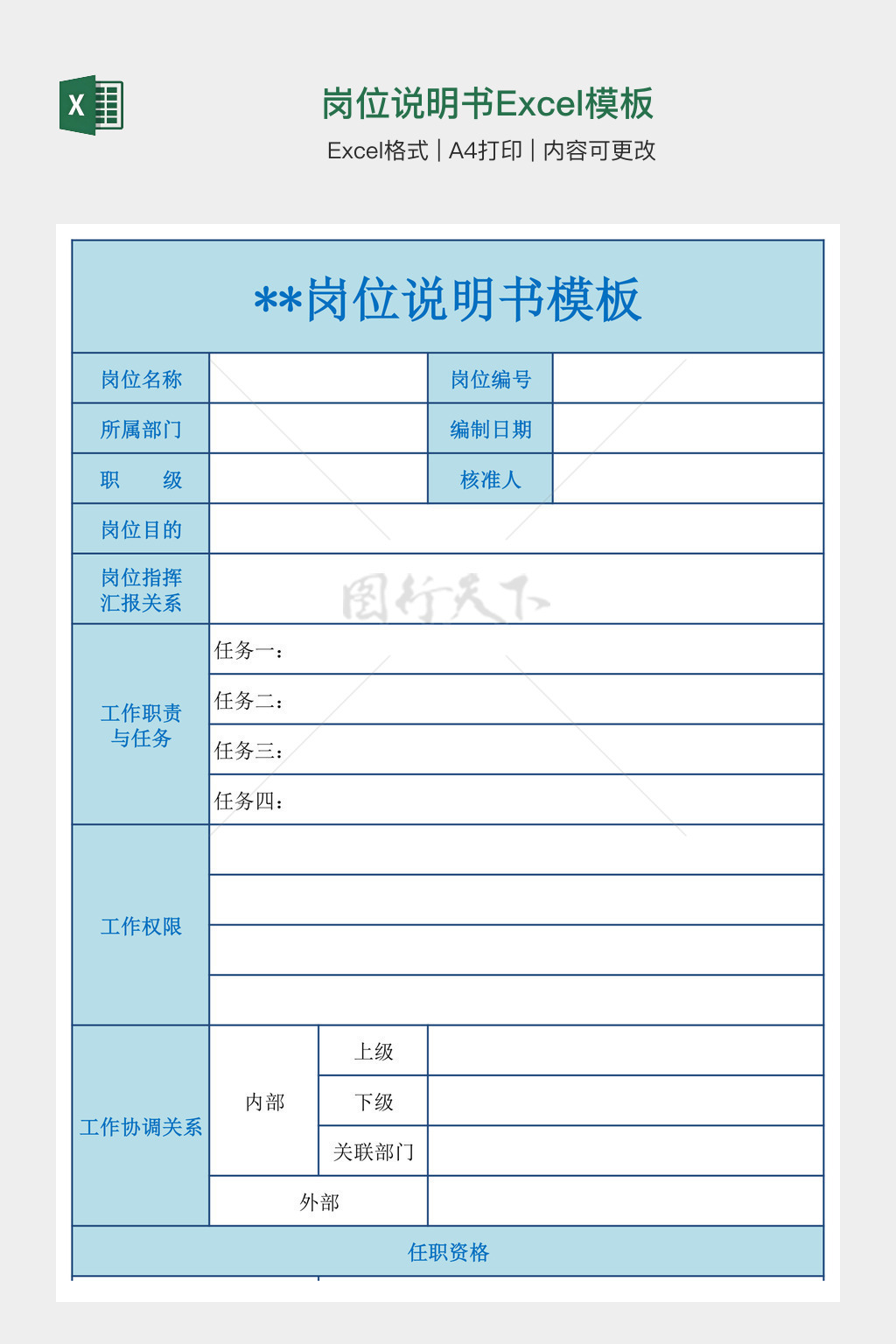 岗位说明书Excel模板
Excel格式 | A4打印 | 内容可更改

**岗位说明书模板

| 岗位名称 | | 岗位编号 | |
|---|---|---|---|
| 所属部门 | | 编制日期 | |
| 职　　级 | | 核准人 | |
| 岗位目的 | | | |
| 岗位指挥汇报关系 | | | |
| 工作职责与任务 | 任务一： | | |
| | 任务二： | | |
| | 任务三： | | |
| | 任务四： | | |
| 工作权限 | | | |
| | | | |
| | | | |
| | | | |
| 工作协调关系 | 内部 | 上级 | |
| | | 下级 | |
| | | 关联部门 | |
| | 外部 | | |
| 任职资格 | | | |

图行天下